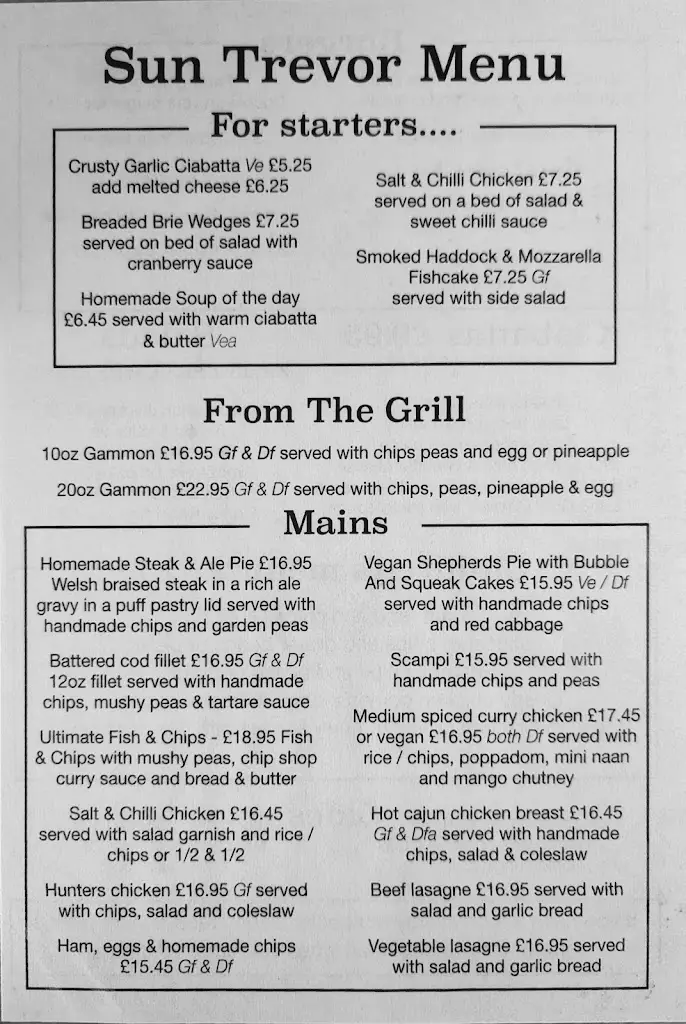 Sun Trevor Menu

For starters....

Crusty Garlic Ciabatta Ve £5.25 add melted cheese £6.25

Breaded Brie Wedges £7.25 served on bed of salad with cranberry sauce

Homemade Soup of the day £6.45 served with warm ciabatta & butter Vea

Salt & Chilli Chicken £7.25 served on a bed of salad & sweet chilli sauce

Smoked Haddock & Mozzarella Fishcake £7.25 Gf served with side salad

From The Grill

10oz Gammon £16.95 Gf & Df served with chips peas and egg or pineapple

20oz Gammon £22.95 Gf & Df served with chips, peas, pineapple & egg

Mains

Homemade Steak & Ale Pie £16.95 Welsh braised steak in a rich ale gravy in a puff pastry lid served with handmade chips and garden peas

Battered cod fillet £16.95 Gf & Df 12oz fillet served with handmade chips, mushy peas & tartare sauce

Ultimate Fish & Chips - £18.95 Fish & Chips with mushy peas, chip shop curry sauce and bread & butter

Salt & Chilli Chicken £16.45 served with salad garnish and rice / chips or 1/2 & 1/2

Hunters chicken £16.95 Gf served with chips, salad and coleslaw

Ham, eggs & homemade chips £15.45 Gf & Df

Vegan Shepherds Pie with Bubble And Squeak Cakes £15.95 Ve / Df served with handmade chips and red cabbage

Scampi £15.95 served with handmade chips and peas

Medium spiced curry chicken £17.45 or vegan £16.95 both Df served with rice / chips, poppadom, mini naan and mango chutney

Hot cajun chicken breast £16.45 Gf & Dfa served with handmade chips, salad & coleslaw

Beef lasagne £16.95 served with salad and garlic bread

Vegetable lasagne £16.95 served with salad and garlic bread